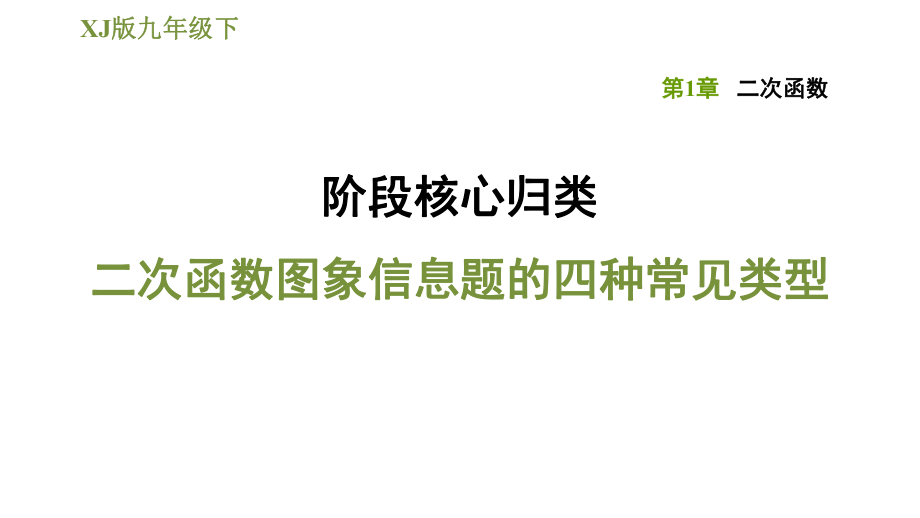 XJ版九年级下

第1章　二次函数

阶段核心归类

二次函数图象信息题的四种常见类型